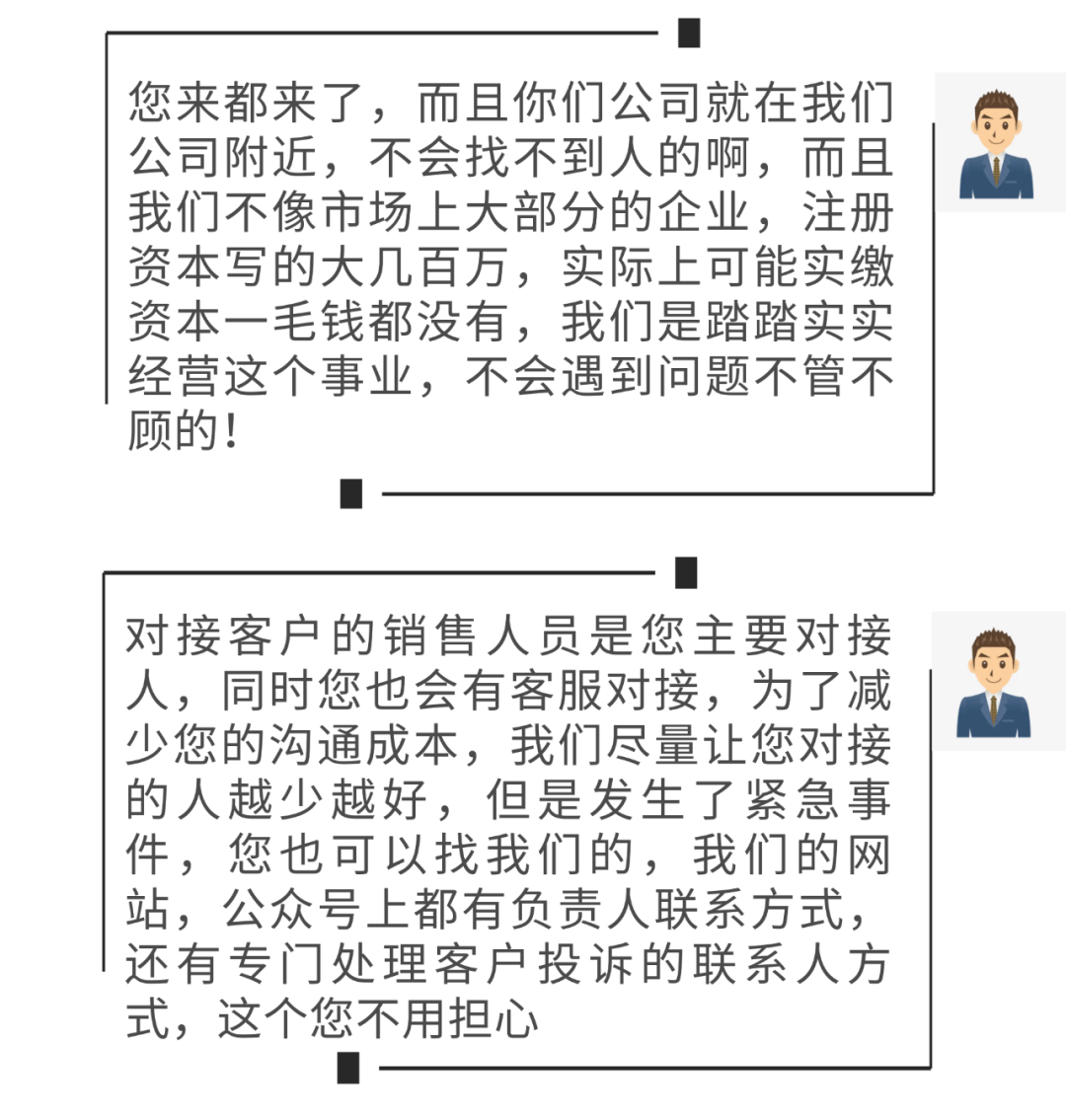 您来都来了，而且你们公司就在我们公司附近，不会找不到人的啊，而且我们不像市场上大部分的企业，注册资本写的大几百万，实际上可能实缴资本一毛钱都没有，我们是踏踏实实经营这个事业，不会遇到问题不管不顾的！

对接客户的销售人员是您主要对接人，同时您也会有客服对接，为了减少您的沟通成本，我们尽量让您对接的人越少越好，但是发生了紧急事件，您也可以找我们的，我们的网站，公众号上都有负责人联系方式，还有专门处理客户投诉的联系人方式，这个您不用担心